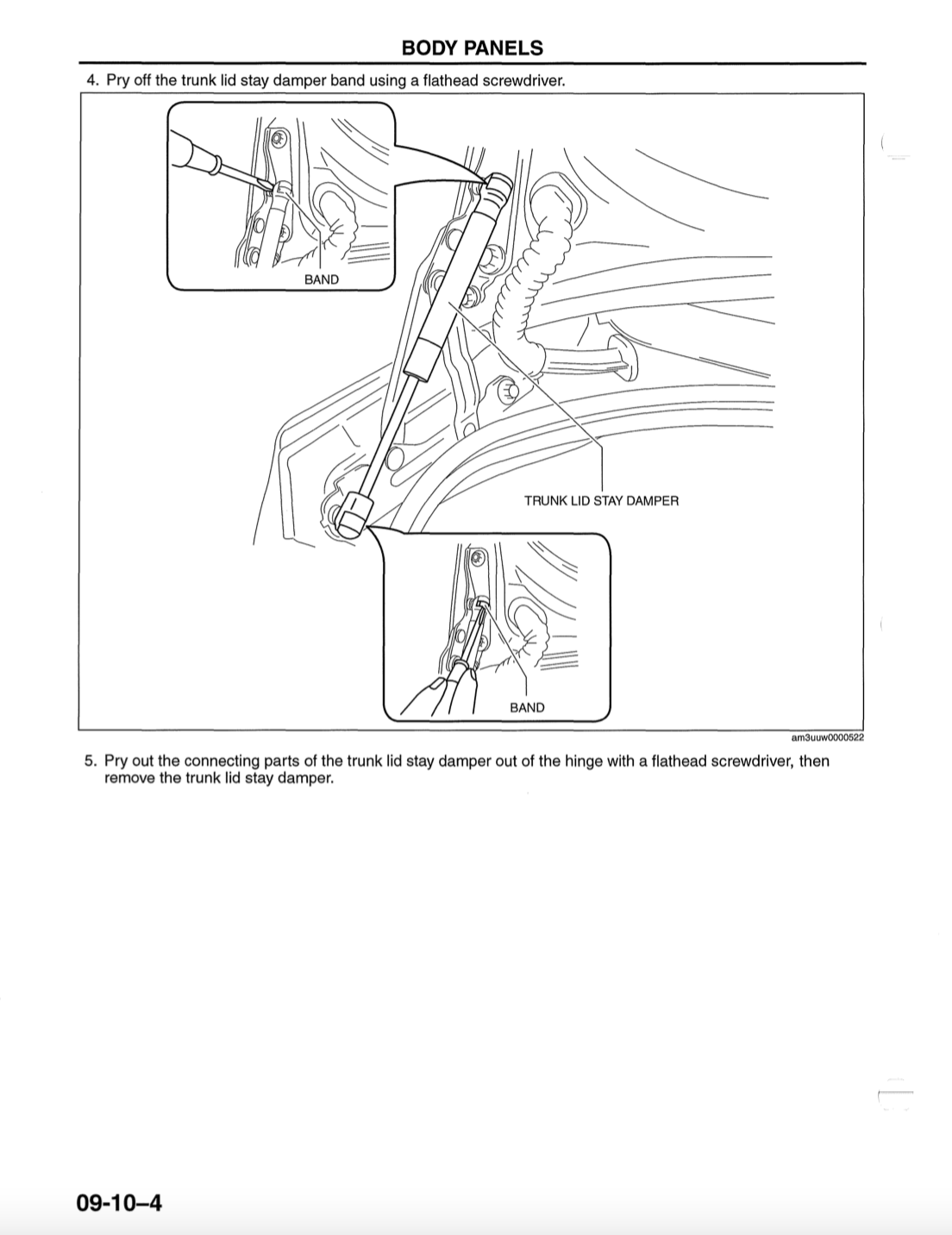 BODY PANELS

4. Pry off the trunk lid stay damper band using a flathead screwdriver.

BAND

TRUNK LID STAY DAMPER

BAND

am3uuw0000522

5. Pry out the connecting parts of the trunk lid stay damper out of the hinge with a flathead screwdriver, then remove the trunk lid stay damper.

09-10–4